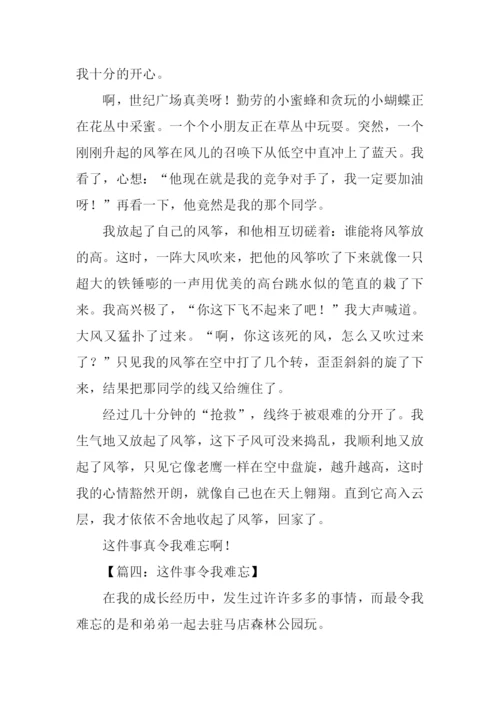 我十分的开心。

啊，世纪广场真美呀！勤劳的小蜜蜂和贪玩的小蝴蝶正在花丛中采蜜。一个个小朋友正在草丛中玩耍。突然，一个刚刚升起的风筝在风儿的召唤下从低空中直冲上了蓝天。我看了，心想：“他现在就是我的竞争对手了，我一定要加油呀！”再看一下，他竟然是我的那个同学。

我放起了自己的风筝，和他相互切磋着：谁能将风筝放的高。这时，一阵大风吹来，把他的风筝吹了下来就像一只超大的铁锤嘭的一声用优美的高台跳水似的笔直的栽了下来。我高兴极了，“你这下飞不起来了吧！”我大声喊道。大风又猛扑了过来。“啊，你这该死的风，怎么又吹过来了？”只见我的风筝在空中打了几个转，歪歪斜斜的旋了下来，结果把那同学的线又给缠住了。

经过几十分钟的“抢救”，线终于被艰难的分开了。我生气地又放起了风筝，这下子风可没来捣乱，我顺利地又放起了风筝，只见它像老鹰一样在空中盘旋，越升越高，这时我的心情豁然开朗，就像自己也在天上翱翔。直到它高入云层，我才依依不舍地收起了风筝，回家了。

这件事真令我难忘啊！

【篇四：这件事令我难忘】

在我的成长经历中，发生过许许多多的事情，而最令我难忘的是和弟弟一起去驻马店森林公园玩。